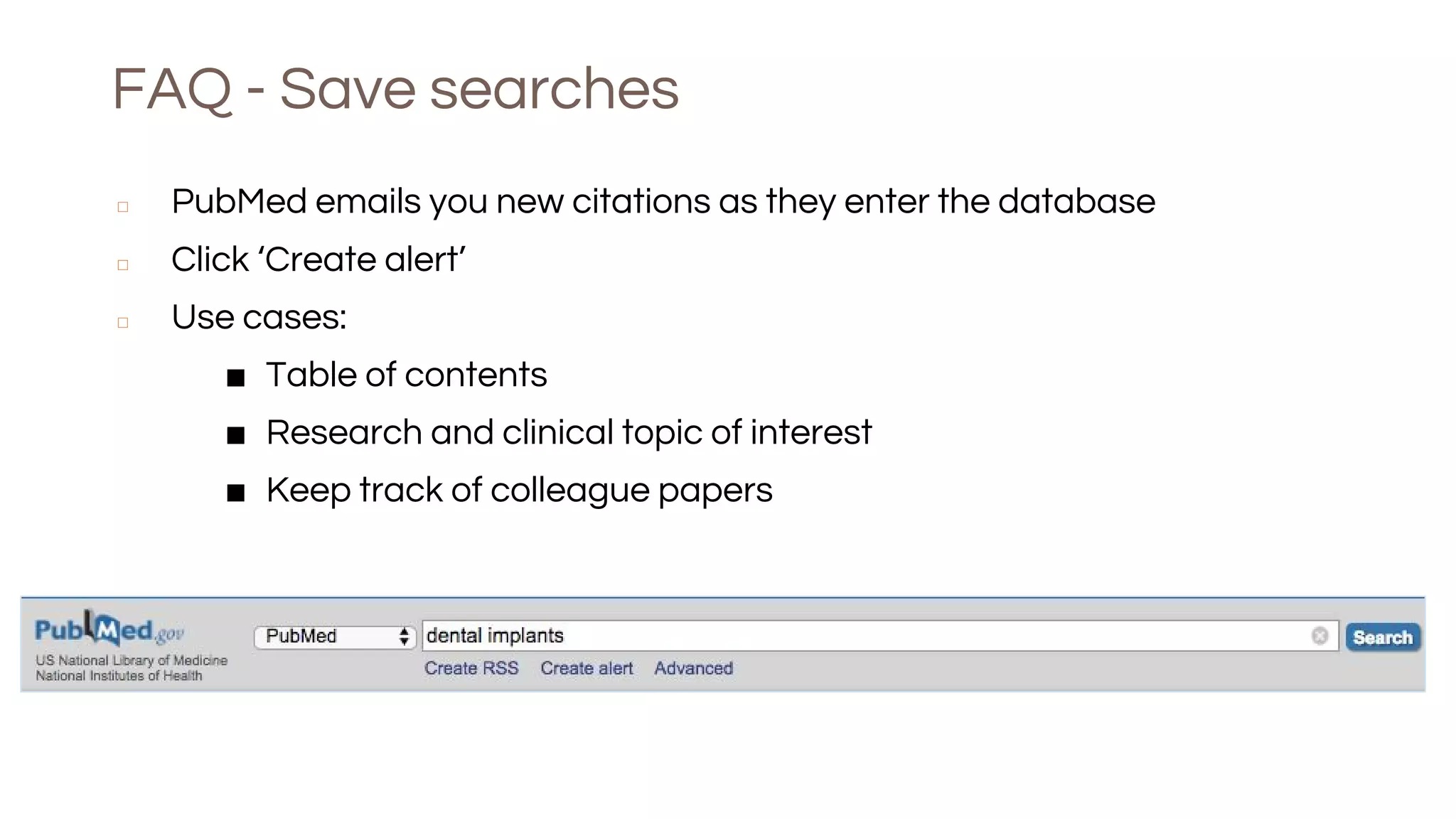 FAQ - Save searches

PubMed emails you new citations as they enter the database

Click ‘Create alert’

Use cases:

Table of contents

Research and clinical topic of interest

Keep track of colleague papers

PubMed.gov
US National Library of Medicine
National Institutes of Health

PubMed

dental implants

Search

Create RSS Create alert Advanced